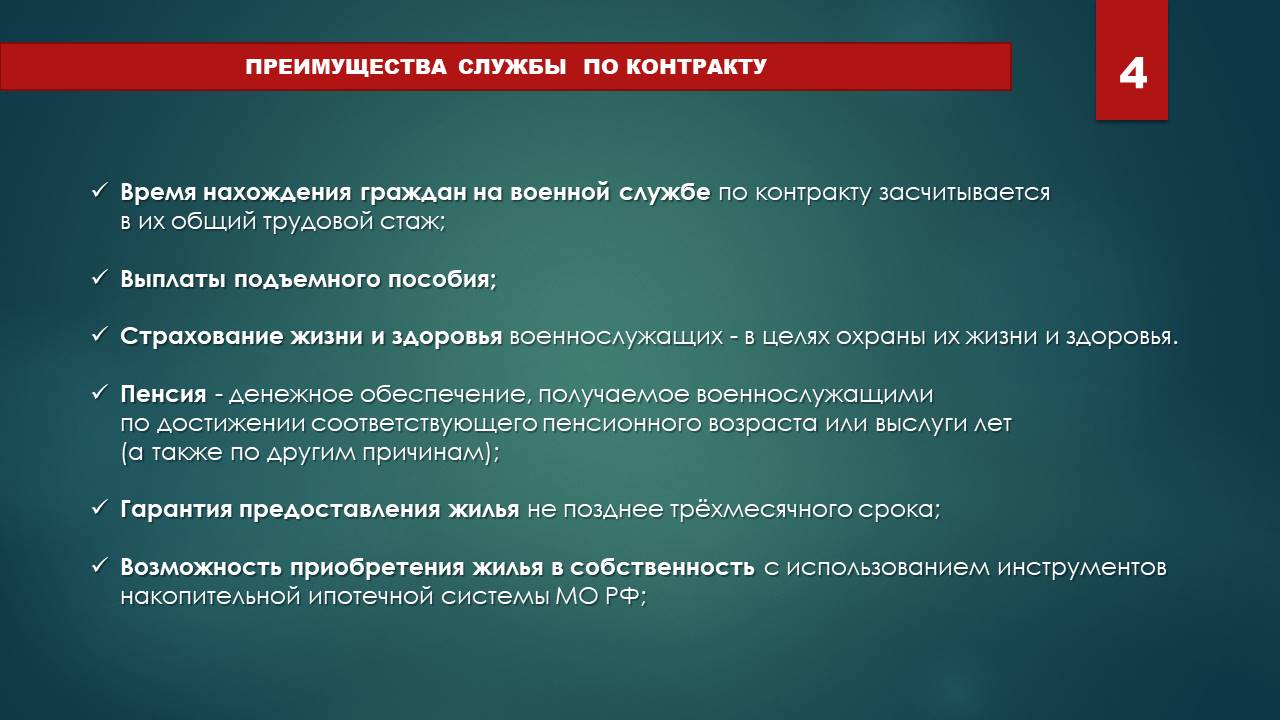 ПРЕИМУЩЕСТВА СЛУЖБЫ ПО КОНТРАКТУ

4

✓ Время нахождения граждан на военной службе по контракту засчитывается в их общий трудовой стаж;

✓ Выплаты подъемного пособия;

✓ Страхование жизни и здоровья военнослужащих - в целях охраны их жизни и здоровья.

✓ Пенсия - денежное обеспечение, получаемое военнослужащими по достижении соответствующего пенсионного возраста или выслуги лет (а также по другим причинам);

✓ Гарантия предоставления жилья не позднее трёхмесячного срока;

✓ Возможность приобретения жилья в собственность с использованием инструментов накопительной ипотечной системы МО РФ;